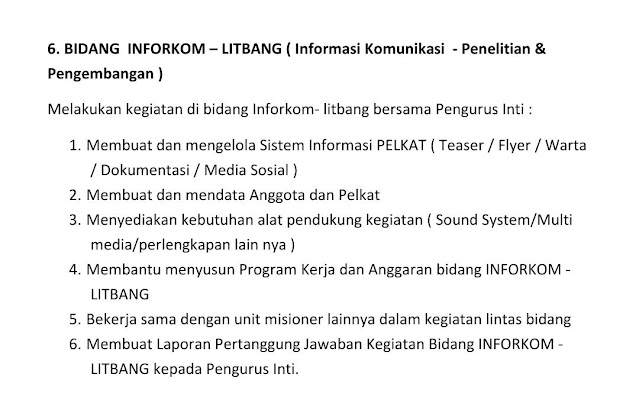 6. BIDANG INFORKOM – LITBANG ( Informasi Komunikasi - Penelitian & Pengembangan )

Melakukan kegiatan di bidang Inforkom- litbang bersama Pengurus Inti :

1. Membuat dan mengelola Sistem Informasi PELKAT ( Teaser / Flyer / Warta / Dokumentasi / Media Sosial )
2. Membuat dan mendata Anggota dan Pelkat
3. Menyediakan kebutuhan alat pendukung kegiatan ( Sound System/Multi media/perlengkapan lain nya )
4. Membantu menyusun Program Kerja dan Anggaran bidang INFORKOM - LITBANG
5. Bekerja sama dengan unit misioner lainnya dalam kegiatan lintas bidang
6. Membuat Laporan Pertanggung Jawaban Kegiatan Bidang INFORKOM - LITBANG kepada Pengurus Inti.